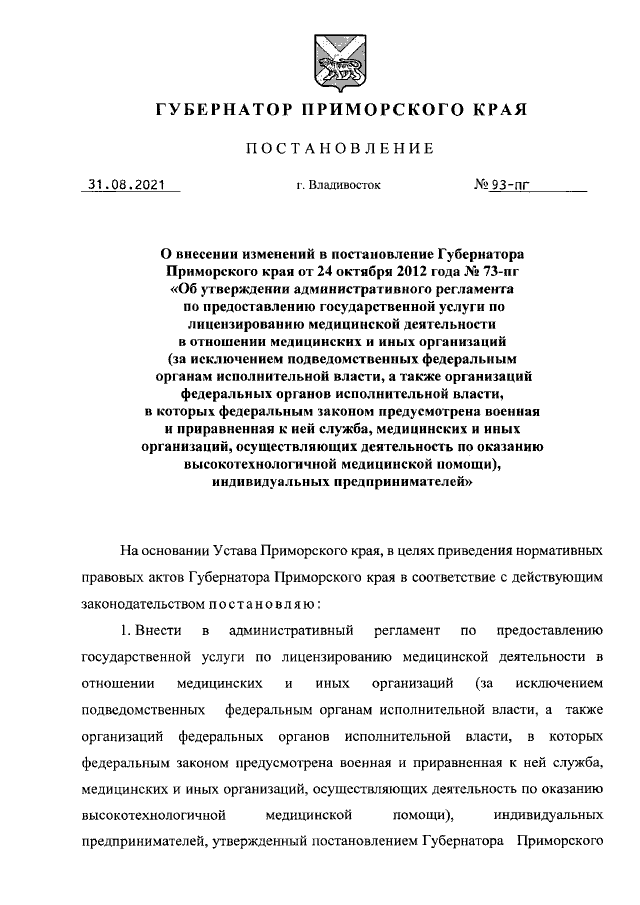 ГУБЕРНАТОР ПРИМОРСКОГО КРАЯ

ПОСТАНОВЛЕНИЕ

31.08.2021 г. Владивосток № 93-пг

О внесении изменений в постановление Губернатора Приморского края от 24 октября 2012 года № 73-пг «Об утверждении административного регламента по предоставлению государственной услуги по лицензированию медицинской деятельности в отношении медицинских и иных организаций (за исключением подведомственных федеральным органам исполнительной власти, а также организаций федеральных органов исполнительной власти, в которых федеральным законом предусмотрена военная и приравненная к ней служба, медицинских и иных организаций, осуществляющих деятельность по оказанию высокотехнологичной медицинской помощи), индивидуальных предпринимателей»

На основании Устава Приморского края, в целях приведения нормативных правовых актов Губернатора Приморского края в соответствие с действующим законодательством постановляю:

1. Внести в административный регламент по предоставлению государственной услуги по лицензированию медицинской деятельности в отношении медицинских и иных организаций (за исключением подведомственных федеральным органам исполнительной власти, а также организаций федеральных органов исполнительной власти, в которых федеральным законом предусмотрена военная и приравненная к ней служба, медицинских и иных организаций, осуществляющих деятельность по оказанию высокотехнологичной медицинской помощи), индивидуальных предпринимателей, утвержденный постановлением Губернатора Приморского